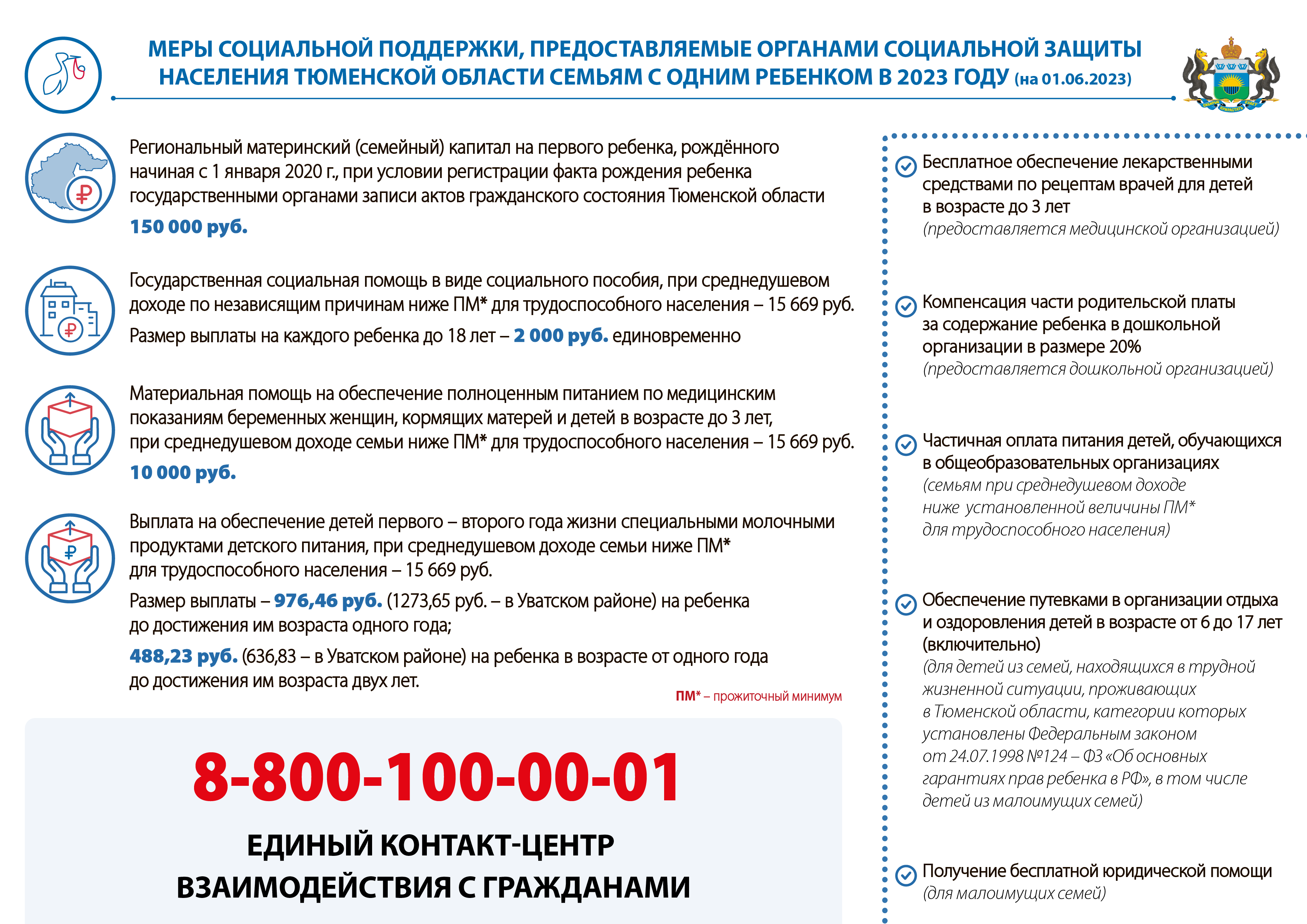 МЕРЫ СОЦИАЛЬНОЙ ПОДДЕРЖКИ, ПРЕДОСТАВЛЯЕМЫЕ ОРГАНАМИ СОЦИАЛЬНОЙ ЗАЩИТЫ НАСЕЛЕНИЯ ТЮМЕНСКОЙ ОБЛАСТИ СЕМЬЯМ С ОДНИМ РЕБЕНКОМ В 2023 ГОДУ (на 01.06.2023)

Региональный материнский (семейный) капитал на первого ребенка, рождённого начиная с 1 января 2020 г., при условии регистрации факта рождения ребенка государственными органами записи актов гражданского состояния Тюменской области

150 000 руб.

Государственная социальная помощь в виде социального пособия, при среднедушевом доходе по независящим причинам ниже ПМ* для трудоспособного населения – 15 669 руб.

Размер выплаты на каждого ребенка до 18 лет – 2 000 руб. единовременно

Материальная помощь на обеспечение полноценным питанием по медицинским показаниям беременных женщин, кормящих матерей и детей в возрасте до 3 лет, при среднедушевом доходе семьи ниже ПМ* для трудоспособного населения – 15 669 руб.

10 000 руб.

Выплата на обеспечение детей первого – второго года жизни специальными молочными продуктами детского питания, при среднедушевом доходе семьи ниже ПМ* для трудоспособного населения – 15 669 руб.

Размер выплаты – 976,46 руб. (1273,65 руб. – в Уватском районе) на ребенка до достижения им возраста одного года;

488,23 руб. (636,83 – в Уватском районе) на ребенка в возрасте от одного года до достижения им возраста двух лет.

ПМ* – прожиточный минимум

8-800-100-00-01

ЕДИНЫЙ КОНТАКТ-ЦЕНТР ВЗАИМОДЕЙСТВИЯ С ГРАЖДАНАМИ

Бесплатное обеспечение лекарственными средствами по рецептам врачей для детей в возрасте до 3 лет
(предоставляется медицинской организацией)

Компенсация части родительской платы за содержание ребенка в дошкольной организации в размере 20%
(предоставляется дошкольной организацией)

Частичная оплата питания детей, обучающихся в общеобразовательных организациях
(семьям при среднедушевом доходе ниже установленной величины ПМ* для трудоспособного населения)

Обеспечение путевками в организации отдыха и оздоровления детей в возрасте от 6 до 17 лет (включительно)
(для детей из семей, находящихся в трудной жизненной ситуации, проживающих в Тюменской области, категории которых установлены Федеральным законом от 24.07.1998 №124 – ФЗ «Об основных гарантиях прав ребенка в РФ», в том числе детей из малоимущих семей)

Получение бесплатной юридической помощи
(для малоимущих семей)